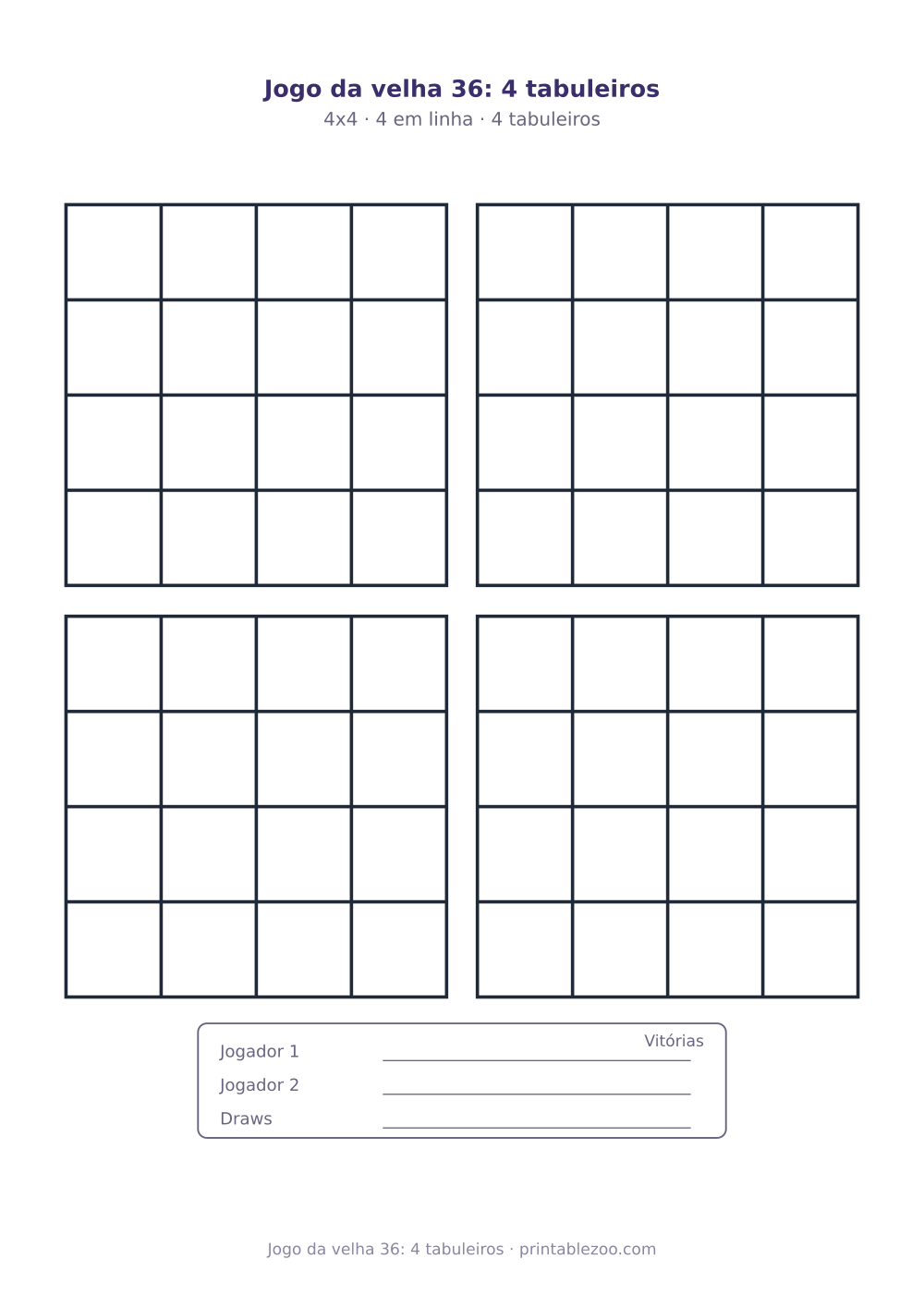 Jogo da velha 36: 4 tabuleiros

4x4 · 4 em linha · 4 tabuleiros

Vitórias

Jogador 1

Jogador 2

Draws

Jogo da velha 36: 4 tabuleiros · printablezoo.com